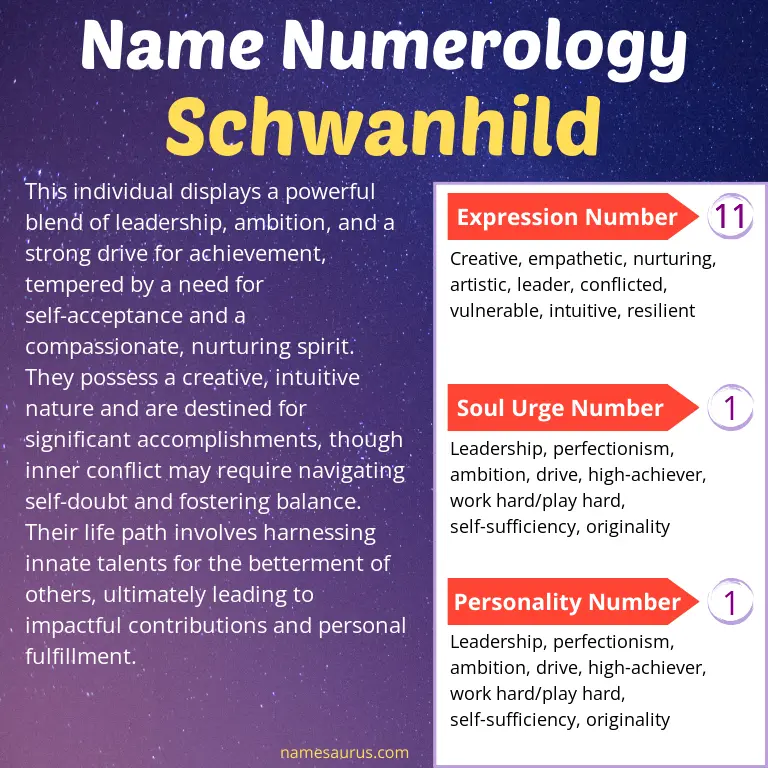 Name Numerology
Schwanhild

This individual displays a powerful blend of leadership, ambition, and a strong drive for achievement, tempered by a need for self-acceptance and a compassionate, nurturing spirit. They possess a creative, intuitive nature and are destined for significant accomplishments, though inner conflict may require navigating self-doubt and fostering balance. Their life path involves harnessing innate talents for the betterment of others, ultimately leading to impactful contributions and personal fulfillment.

Expression Number
11
Creative, empathetic, nurturing, artistic, leader, conflicted, vulnerable, intuitive, resilient

Soul Urge Number
1
Leadership, perfectionism, ambition, drive, high-achiever, work hard/play hard, self-sufficiency, originality

Personality Number
1
Leadership, perfectionism, ambition, drive, high-achiever, work hard/play hard, self-sufficiency, originality

namesaurus.com